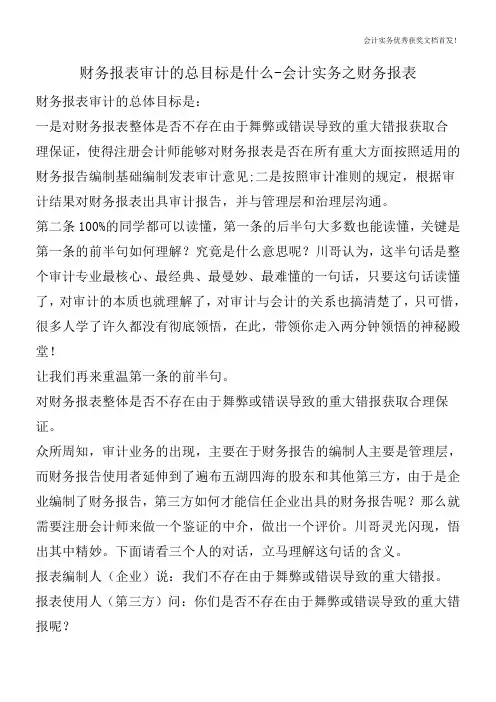 会计实务优秀获奖文档首发!

财务报表审计的总目标是什么-会计实务之财务报表

财务报表审计的总体目标是:

一是对财务报表整体是否不存在由于舞弊或错误导致的重大错报获取合理保证,使得注册会计师能够对财务报表是否在所有重大方面按照适用的财务报告编制基础编制发表审计意见;二是按照审计准则的规定,根据审计结果对财务报表出具审计报告,并与管理层和治理层沟通。

第二条 100%的同学都可以读懂,第一条的后半句大多数也能读懂,关键是第一条的前半句如何理解?究竟是什么意思呢?川哥认为,这半句话是整个审计专业最核心、最经典、最曼妙、最难懂的一句话,只要这句话读懂了,对审计的本质也就理解了,对审计与会计的关系也搞清楚了,只可惜,很多人学了许久都没有彻底领悟,在此,带领你走入两分钟领悟的神秘殿堂!

让我们再来重温第一条的前半句。

对财务报表整体是否不存在由于舞弊或错误导致的重大错报获取合理保证。

众所周知,审计业务的出现,主要在于财务报告的编制人主要是管理层,而财务报告使用者延伸到了遍布五湖四海的股东和其他第三方,由于是企业编制了财务报告,第三方如何才能信任企业出具的财务报告呢?那么就需要注册会计师来做一个鉴证的中介,做出一个评价。川哥灵光闪现,悟出其中精妙。下面请看三个人的对话,立马理解这句话的含义。

报表编制人(企业)说:我们不存在由于舞弊或错误导致的重大错报。

报表使用人(第三方)问:你们是否不存在由于舞弊或错误导致的重大错报呢?